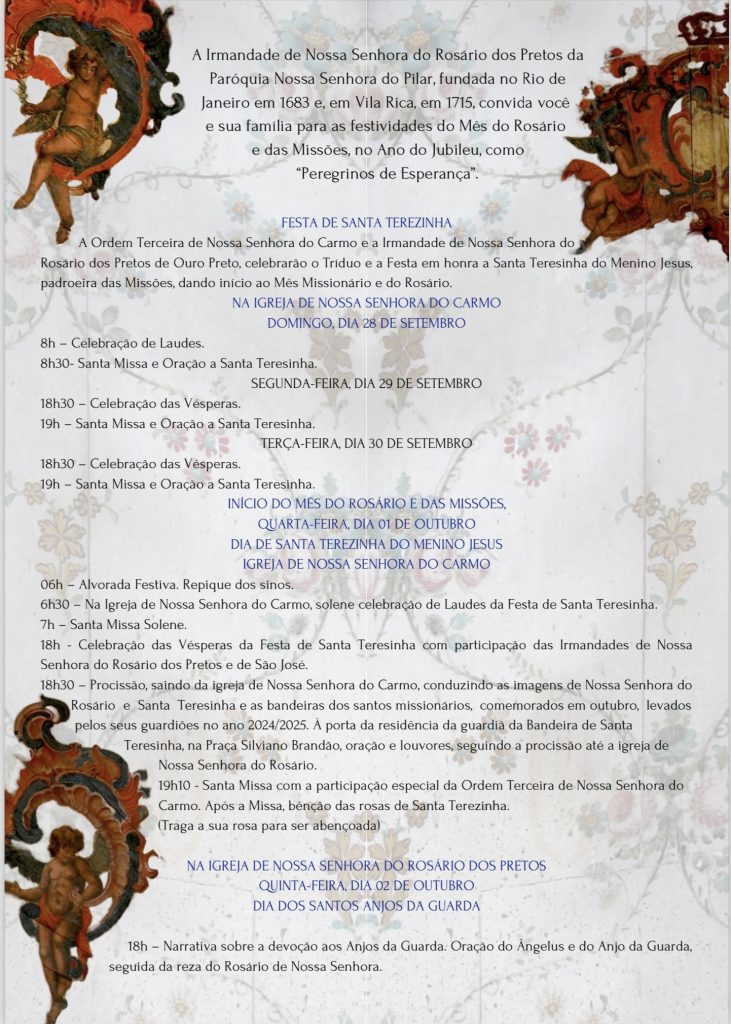 A Irmandade de Nossa Senhora do Rosário dos Pretos da Paróquia Nossa Senhora do Pilar, fundada no Rio de Janeiro em 1683 e, em Vila Rica, em 1715, convida você e sua família para as festividades do Mês do Rosário e das Missões, no Ano do Jubileu, como "Peregrinos de Esperança".

FESTA DE SANTA TEREZINHA

A Ordem Terceira de Nossa Senhora do Carmo e a Irmandade de Nossa Senhora do Rosário dos Pretos de Ouro Preto, celebrarão o Tríduo e a Festa em honra a Santa Teresinha do Menino Jesus, padroeira das Missões, dando início ao Mês Missionário e do Rosário.

NA IGREJA DE NOSSA SENHORA DO CARMO
DOMINGO, DIA 28 DE SETEMBRO

8h – Celebração de Laudes.
8h30- Santa Missa e Oração a Santa Teresinha.

SEGUNDA-FEIRA, DIA 29 DE SETEMBRO

18h30 – Celebração das Vésperas.
19h – Santa Missa e Oração a Santa Teresinha.

TERÇA-FEIRA, DIA 30 DE SETEMBRO

18h30 – Celebração das Vésperas.
19h – Santa Missa e Oração a Santa Teresinha.

INÍCIO DO MÊS DO ROSÁRIO E DAS MISSÕES,
QUARTA-FEIRA, DIA 01 DE OUTUBRO
DIA DE SANTA TEREZINHA DO MENINO JESUS
IGREJA DE NOSSA SENHORA DO CARMO

06h – Alvorada Festiva. Repique dos sinos.
6h30 – Na Igreja de Nossa Senhora do Carmo, solene celebração de Laudes da Festa de Santa Teresinha.
7h – Santa Missa Solene.
18h - Celebração das Vésperas da Festa de Santa Teresinha com participação das Irmandades de Nossa Senhora do Rosário dos Pretos e de São José.
18h30 – Procissão, saindo da igreja de Nossa Senhora do Carmo, conduzindo as imagens de Nossa Senhora do Rosário e Santa Teresinha e as bandeiras dos santos missionários, comemorados em outubro, levados pelos seus guardiões no ano 2024/2025. À porta da residência da guardiã da Bandeira de Santa Teresinha, na Praça Silviano Brandão, oração e louvores, seguindo a procissão até a igreja de Nossa Senhora do Rosário.
19h10 - Santa Missa com a participação especial da Ordem Terceira de Nossa Senhora do Carmo. Após a Missa, bênção das rosas de Santa Terezinha.
(Traga a sua rosa para ser abençoada)

NA IGREJA DE NOSSA SENHORA DO ROSÁRIO DOS PRETOS
QUINTA-FEIRA, DIA 02 DE OUTUBRO
DIA DOS SANTOS ANJOS DA GUARDA

18h – Narrativa sobre a devoção aos Anjos da Guarda. Oração do Ângelus e do Anjo da Guarda, seguida da reza do Rosário de Nossa Senhora.